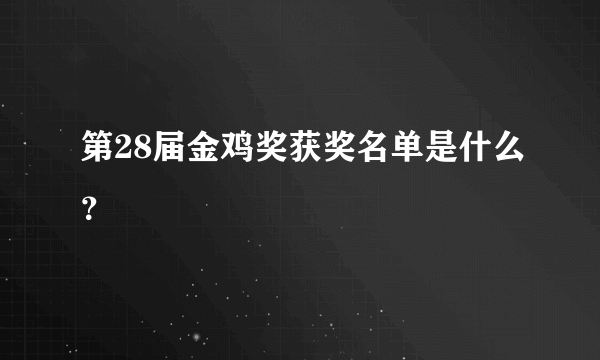 第28届金鸡奖获奖名单是什么？